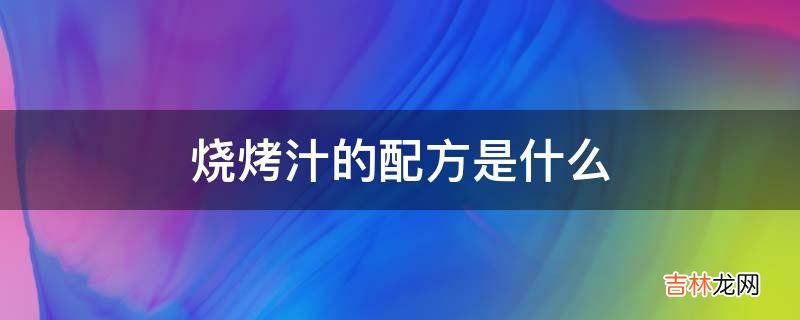 烧烤汁的配方是什么

吉林龙网